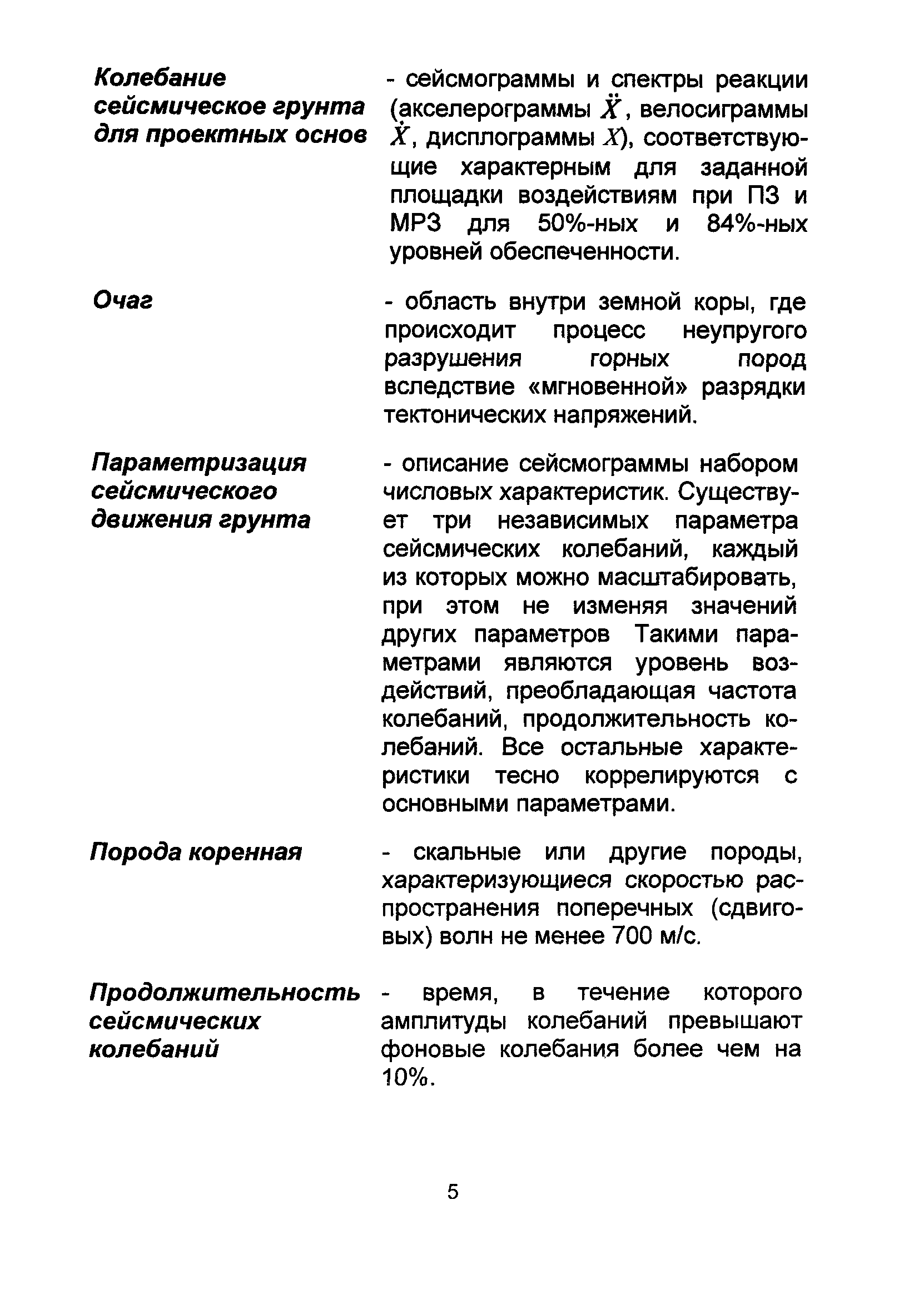 Колебание сейсмическое грунта для проектных основ

- сейсмограммы и спектры реакции (акселерограммы $\ddot{X}$, велосиграммы $\dot{X}$, дисплограммы $X$), соответствующие характерным для заданной площадки воздействиям при ПЗ и МРЗ для 50%-ных и 84%-ных уровней обеспеченности.

Очаг

- область внутри земной коры, где происходит процесс неупругого разрушения горных пород вследствие «мгновенной» разрядки тектонических напряжений.

Параметризация сейсмического движения грунта

- описание сейсмограммы набором числовых характеристик. Существует три независимых параметра сейсмических колебаний, каждый из которых можно масштабировать, при этом не изменяя значений других параметров Такими параметрами являются уровень воздействий, преобладающая частота колебаний, продолжительность колебаний. Все остальные характеристики тесно коррелируются с основными параметрами.

Порода коренная

- скальные или другие породы, характеризующиеся скоростью распространения поперечных (сдвиговых) волн не менее 700 м/с.

Продолжительность сейсмических колебаний

- время, в течение которого амплитуды колебаний превышают фоновые колебания более чем на 10%.

5